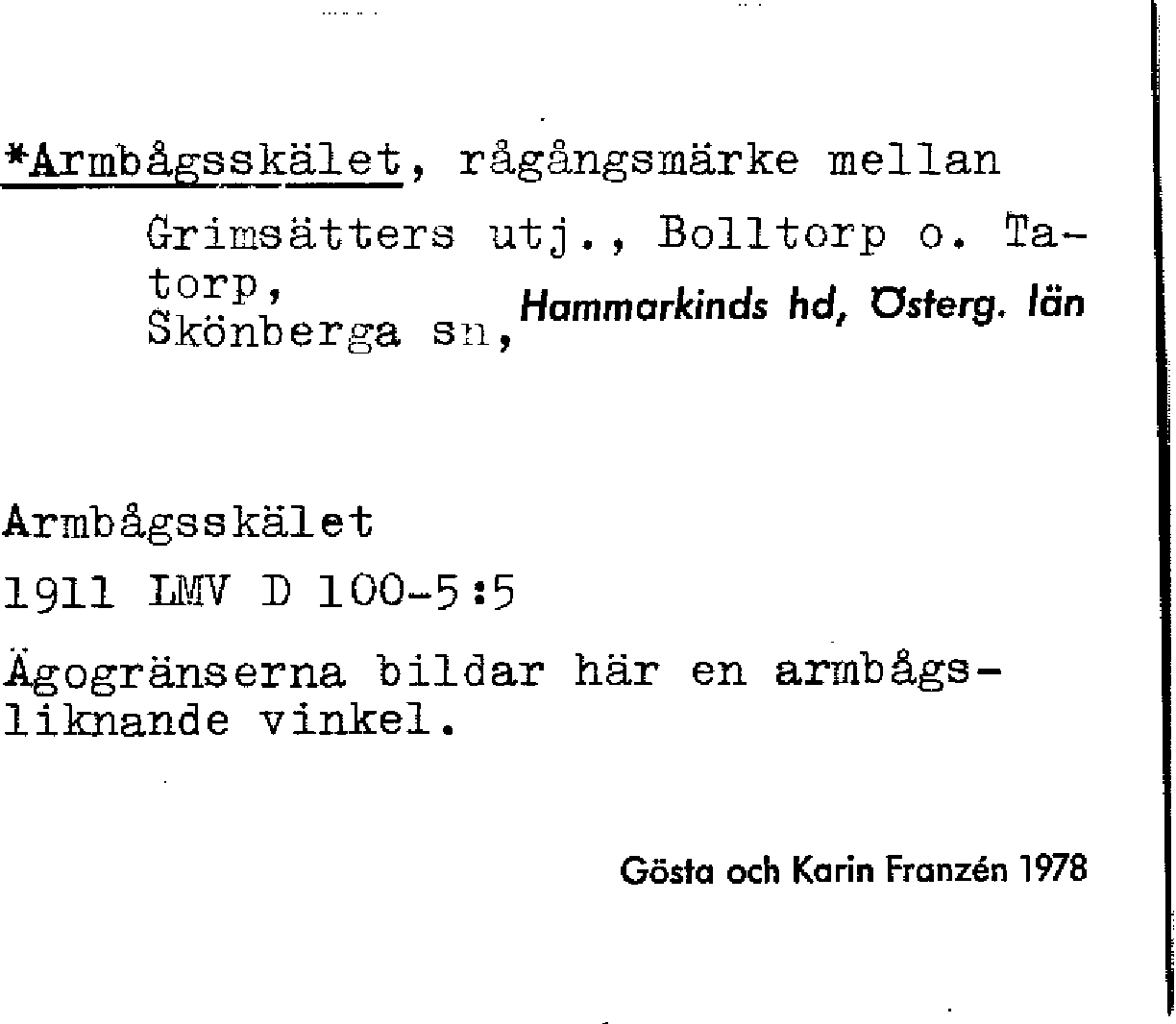 *Armbågsskälet, rågångsmärke mellan Grimsätters utj., Bolltorp o. Tatorp, Skönberga sn, Hammarkinds hd, Österg. län

Armbågsskälet

1911 LMV D 100-5:5

Ägogränserna bildar här en armbågsliknande vinkel.

Gösta och Karin Franzén 1978